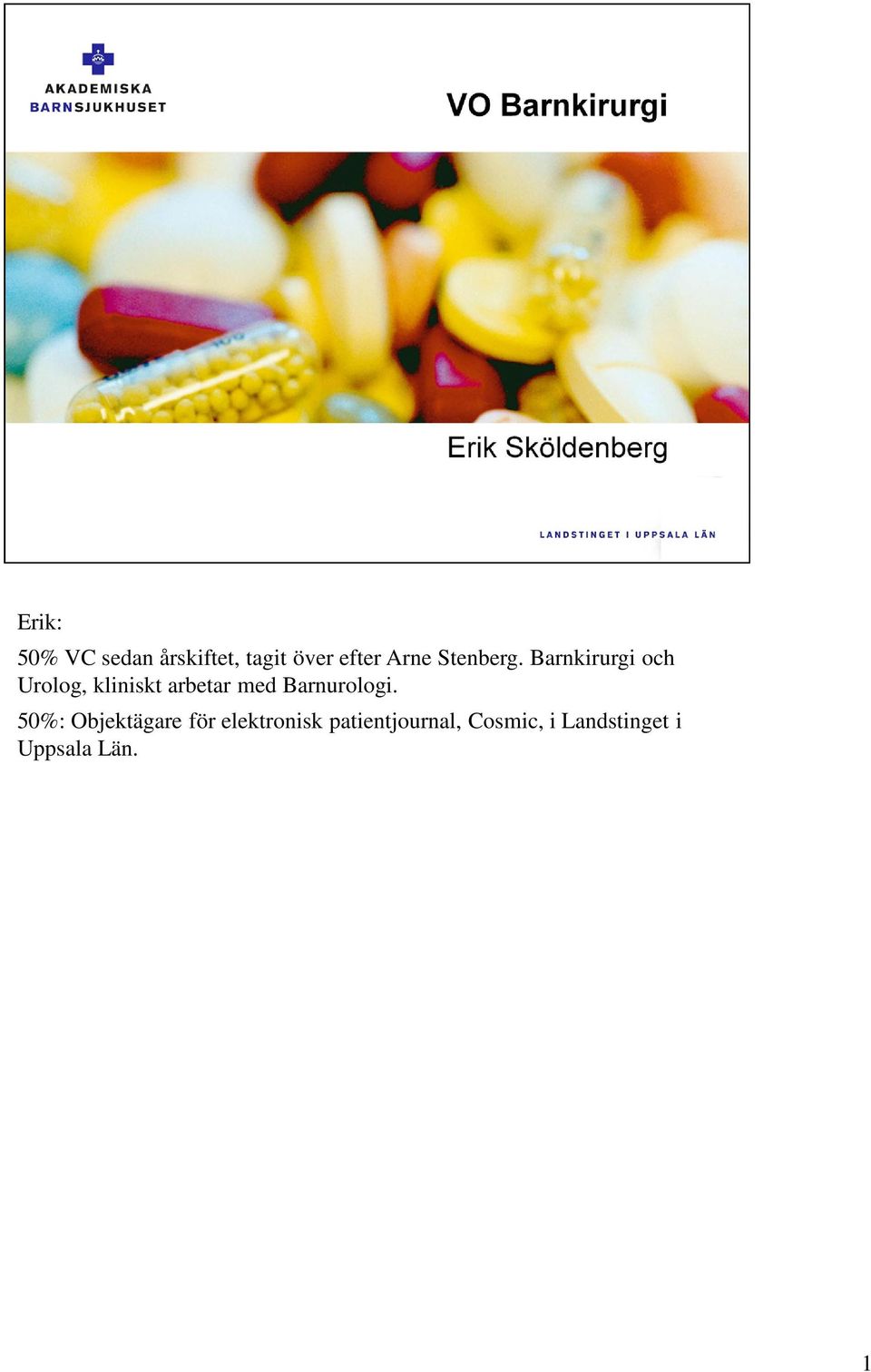 AKADEMISKA
BARNSJUKHUSET

VO Barnkirurgi

Erik Sköldenberg

LANDSTINGET I UPPSALA LÄN

Erik:

50% VC sedan årskiftet, tagit över efter Arne Stenberg. Barnkirurgi och Urolog, kliniskt arbetar med Barnurologi.

50%: Objektägare för elektronisk patientjournal, Cosmic, i Landstinget i Uppsala Län.

1